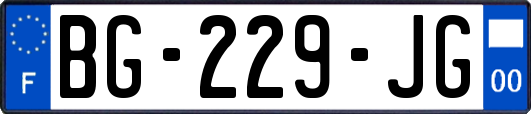 F

BG-229-JG

00